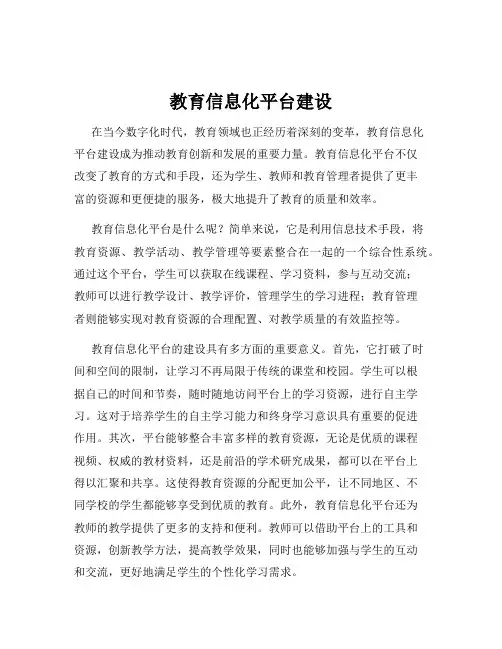 教育信息化平台建设

在当今数字化时代，教育领域也正经历着深刻的变革，教育信息化平台建设成为推动教育创新和发展的重要力量。教育信息化平台不仅改变了教育的方式和手段，还为学生、教师和教育管理者提供了更丰富的资源和更便捷的服务，极大地提升了教育的质量和效率。

教育信息化平台是什么呢？简单来说，它是利用信息技术手段，将教育资源、教学活动、教学管理等要素整合在一起的一个综合性系统。通过这个平台，学生可以获取在线课程、学习资料，参与互动交流；教师可以进行教学设计、教学评价，管理学生的学习进程；教育管理者则能够实现对教育资源的合理配置、对教学质量的有效监控等。

教育信息化平台的建设具有多方面的重要意义。首先，它打破了时间和空间的限制，让学习不再局限于传统的课堂和校园。学生可以根据自己的时间和节奏，随时随地访问平台上的学习资源，进行自主学习。这对于培养学生的自主学习能力和终身学习意识具有重要的促进作用。其次，平台能够整合丰富多样的教育资源，无论是优质的课程视频、权威的教材资料，还是前沿的学术研究成果，都可以在平台上得以汇聚和共享。这使得教育资源的分配更加公平，让不同地区、不同学校的学生都能够享受到优质的教育。此外，教育信息化平台还为教师的教学提供了更多的支持和便利。教师可以借助平台上的工具和资源，创新教学方法，提高教学效果，同时也能够加强与学生的互动和交流，更好地满足学生的个性化学习需求。